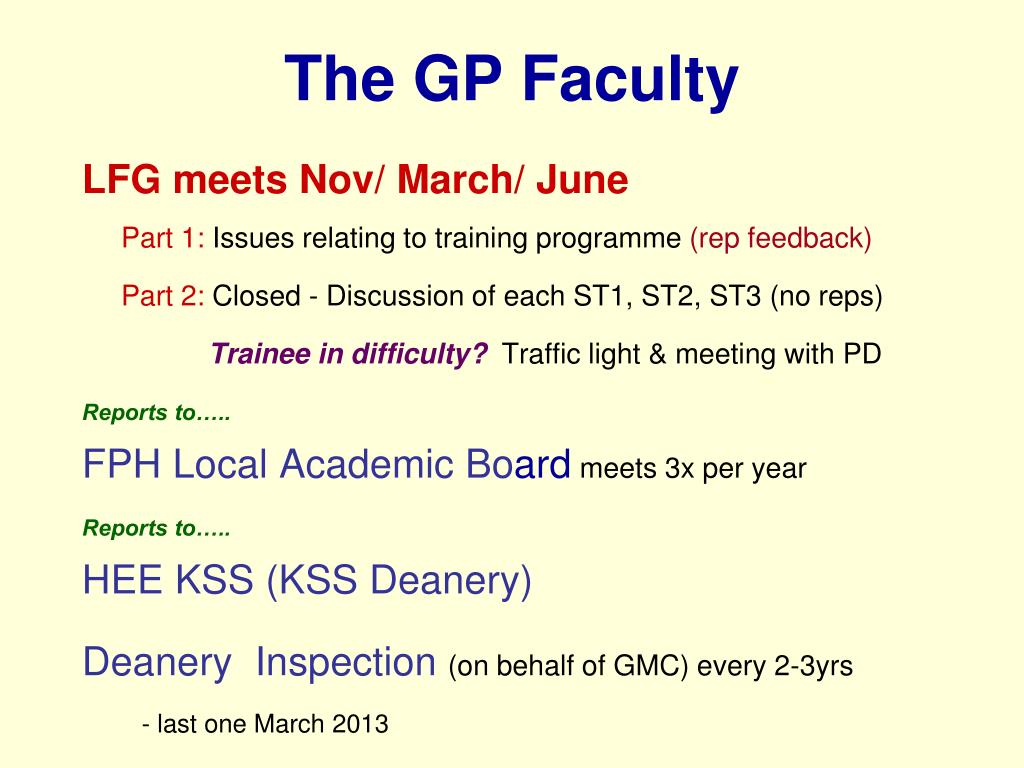 The GP Faculty

LFG meets Nov/ March/ June

Part 1: Issues relating to training programme (rep feedback)

Part 2: Closed - Discussion of each ST1, ST2, ST3 (no reps)

Trainee in difficulty? Traffic light & meeting with PD

Reports to…..

FPH Local Academic Board meets 3x per year

Reports to…..

HEE KSS (KSS Deanery)

Deanery Inspection (on behalf of GMC) every 2-3yrs

- last one March 2013